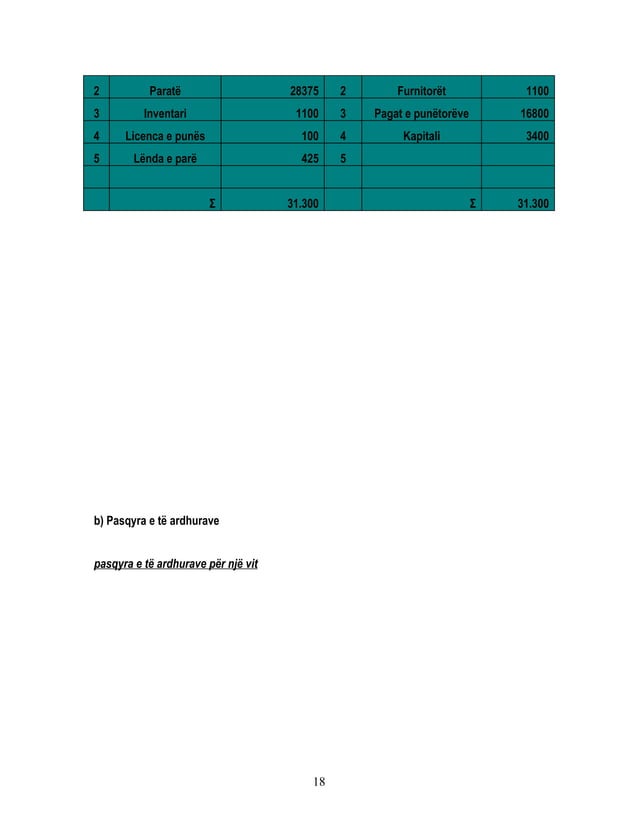 | 2 | Paratë | 28375 | 2 | Furnitorët | 1100 |
|---|---|---|---|---|---|
| 3 | Inventari | 1100 | 3 | Pagat e punëtorëve | 16800 |
| 4 | Licenca e punës | 100 | 4 | Kapitali | 3400 |
| 5 | Lënda e parë | 425 | 5 | | |
| | | | | | |
| | Σ | 31.300 | | Σ | 31.300 |

b) Pasqyra e të ardhurave

pasqyra e të ardhurave për një vit

18